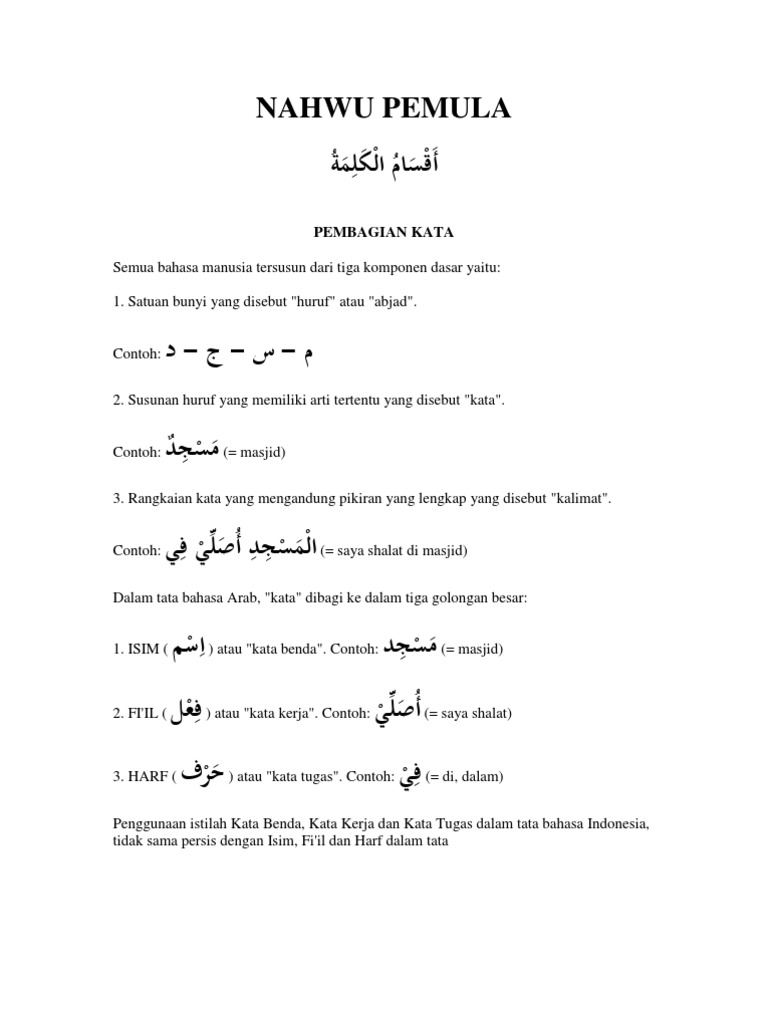 NAHWU PEMULA

أَقْسَامُ الْكَلِمَةُ

PEMBAGIAN KATA

Semua bahasa manusia tersusun dari tiga komponen dasar yaitu:

1. Satuan bunyi yang disebut "huruf" atau "abjad".

Contoh: م – س – ج – د

2. Susunan huruf yang memiliki arti tertentu yang disebut "kata".

Contoh: مَسْجِدٌ (= masjid)

3. Rangkaian kata yang mengandung pikiran yang lengkap yang disebut "kalimat".

Contoh: أُصَلِّيْ فِي الْمَسْجِدِ (= saya shalat di masjid)

Dalam tata bahasa Arab, "kata" dibagi ke dalam tiga golongan besar:

1. ISIM ( اِسْم ) atau "kata benda". Contoh: مَسْجِد (= masjid)

2. FI'IL ( فِعْل ) atau "kata kerja". Contoh: أُصَلِّيْ (= saya shalat)

3. HARF ( حَرْف ) atau "kata tugas". Contoh: فِيْ (= di, dalam)

Penggunaan istilah Kata Benda, Kata Kerja dan Kata Tugas dalam tata bahasa Indonesia, tidak sama persis dengan Isim, Fi'il dan Harf dalam tata